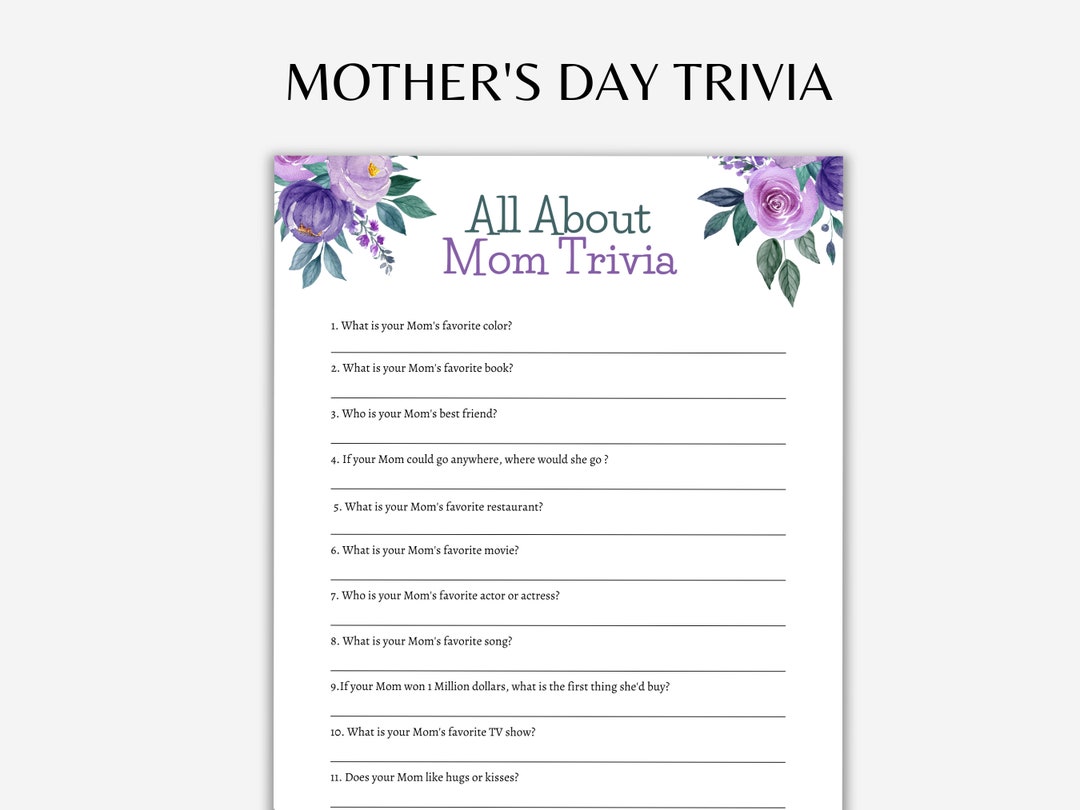 MOTHER'S DAY TRIVIA

All About
Mom Trivia

1. What is your Mom's favorite color?

2. What is your Mom's favorite book?

3. Who is your Mom's best friend?

4. If your Mom could go anywhere, where would she go ?

5. What is your Mom's favorite restaurant?

6. What is your Mom's favorite movie?

7. Who is your Mom's favorite actor or actress?

8. What is your Mom's favorite song?

9.If your Mom won 1 Million dollars, what is the first thing she'd buy?

10. What is your Mom's favorite TV show?

11. Does your Mom like hugs or kisses?